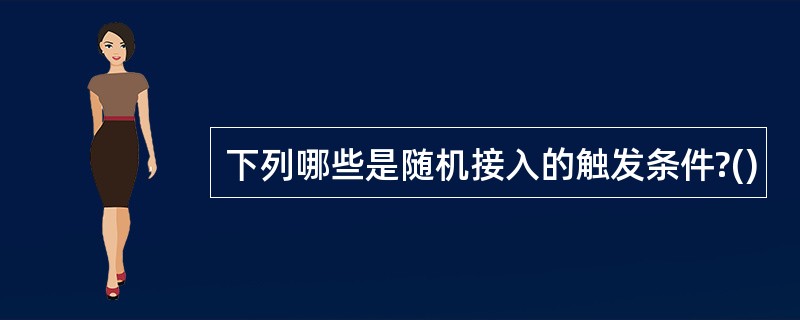 下列哪些是随机接入的触发条件?()